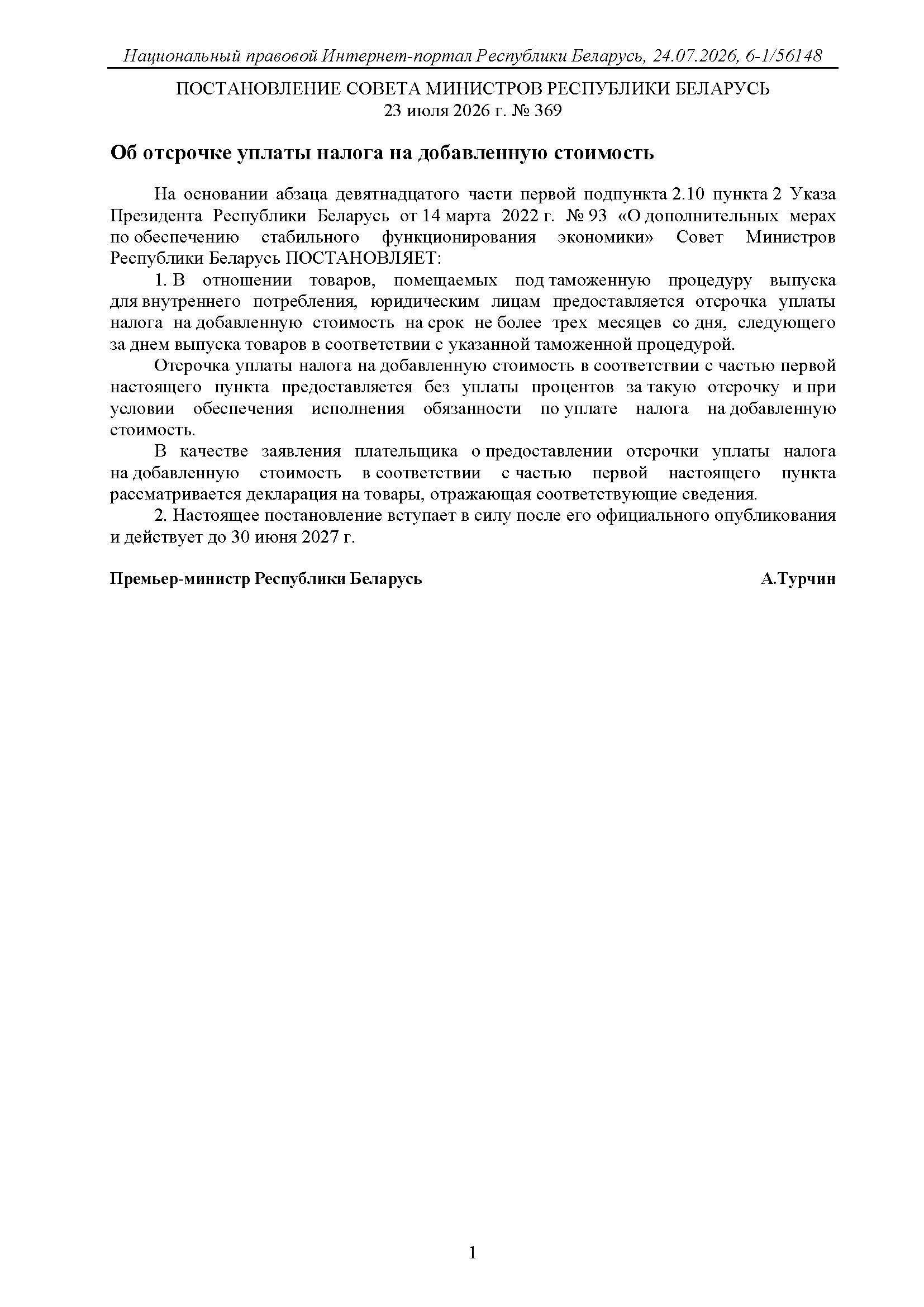 Национальный правовой Интернет-портал Республики Беларусь, 24.07.2026, 6-1/56148

ПОСТАНОВЛЕНИЕ СОВЕТА МИНИСТРОВ РЕСПУБЛИКИ БЕЛАРУСЬ
23 июля 2026 г. № 369

Об отсрочке уплаты налога на добавленную стоимость

На основании абзаца девятнадцатого части первой подпункта 2.10 пункта 2 Указа Президента Республики Беларусь от 14 марта 2022 г. № 93 «О дополнительных мерах по обеспечению стабильного функционирования экономики» Совет Министров Республики Беларусь ПОСТАНОВЛЯЕТ:

1. В отношении товаров, помещаемых под таможенную процедуру выпуска для внутреннего потребления, юридическим лицам предоставляется отсрочка уплаты налога на добавленную стоимость на срок не более трех месяцев со дня, следующего за днем выпуска товаров в соответствии с указанной таможенной процедурой.

Отсрочка уплаты налога на добавленную стоимость в соответствии с частью первой настоящего пункта предоставляется без уплаты процентов за такую отсрочку и при условии обеспечения исполнения обязанности по уплате налога на добавленную стоимость.

В качестве заявления плательщика о предоставлении отсрочки уплаты налога на добавленную стоимость в соответствии с частью первой настоящего пункта рассматривается декларация на товары, отражающая соответствующие сведения.

2. Настоящее постановление вступает в силу после его официального опубликования и действует до 30 июня 2027 г.

Премьер-министр Республики Беларусь А.Турчин

1